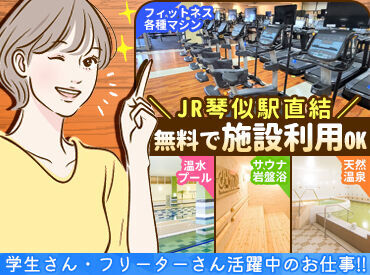 フィットネス
各種マシン

JR琴似駅直結
無料で施設利用OK

温水
プール

サウナ
岩盤浴

天然
温泉

学生さん・フリーターさん活躍中のお仕事!!